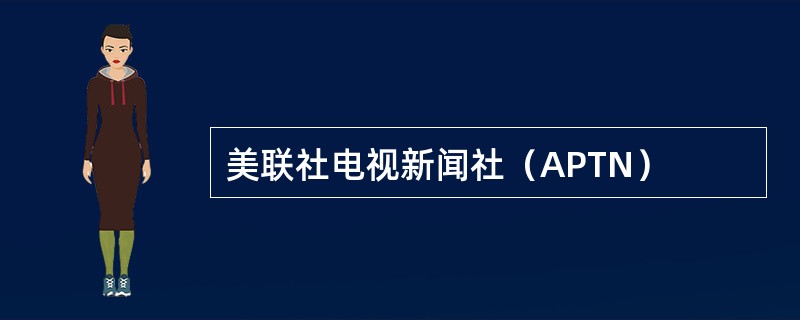 美联社电视新闻社（APTN）